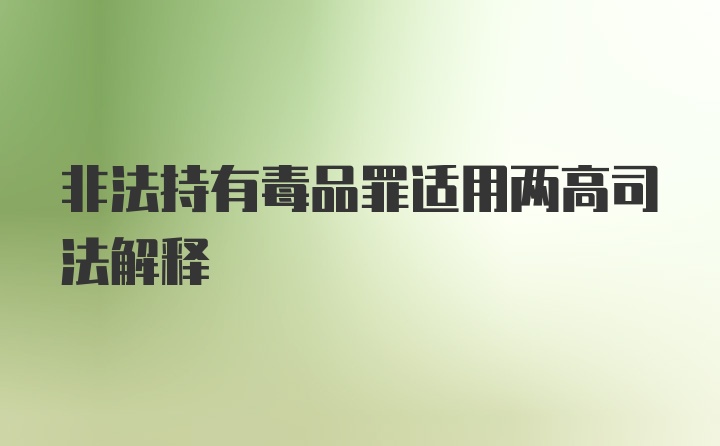 非法持有毒品罪适用两高司法解释